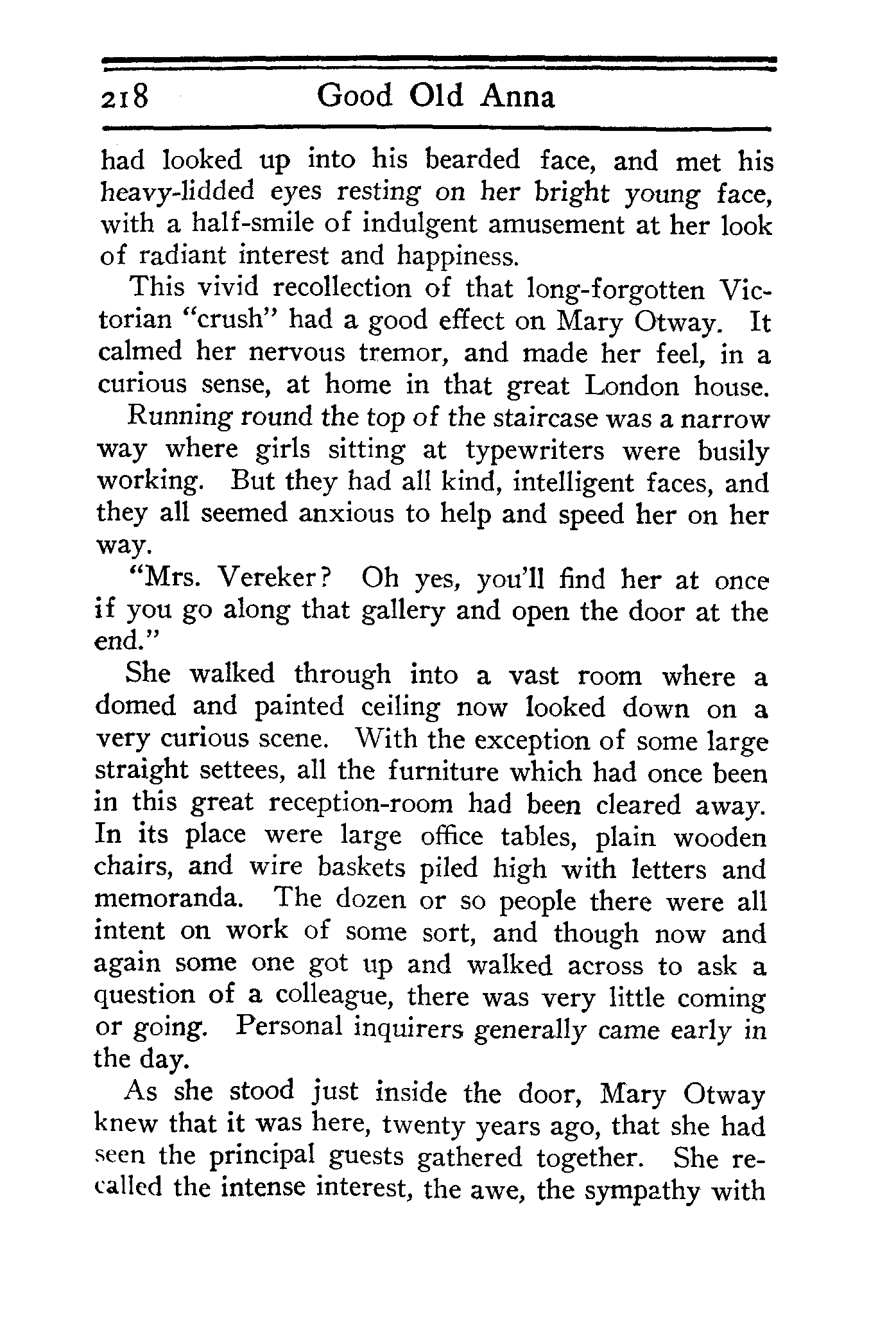 218 Good Old Anna

had looked up into his bearded face, and met his heavy-lidded eyes resting on her bright young face, with a half-smile of indulgent amusement at her look of radiant interest and happiness.

This vivid recollection of that long-forgotten Victorian "crush" had a good effect on Mary Otway. It calmed her nervous tremor, and made her feel, in a curious sense, at home in that great London house.

Running round the top of the staircase was a narrow way where girls sitting at typewriters were busily working. But they had all kind, intelligent faces, and they all seemed anxious to help and speed her on her way.

"Mrs. Vereker? Oh yes, you'll find her at once if you go along that gallery and open the door at the end."

She walked through into a vast room where a domed and painted ceiling now looked down on a very curious scene. With the exception of some large straight settees, all the furniture which had once been in this great reception-room had been cleared away. In its place were large office tables, plain wooden chairs, and wire baskets piled high with letters and memoranda. The dozen or so people there were all intent on work of some sort, and though now and again some one got up and walked across to ask a question of a colleague, there was very little coming or going. Personal inquirers generally came early in the day.

As she stood just inside the door, Mary Otway knew that it was here, twenty years ago, that she had seen the principal guests gathered together. She recalled the intense interest, the awe, the sympathy with